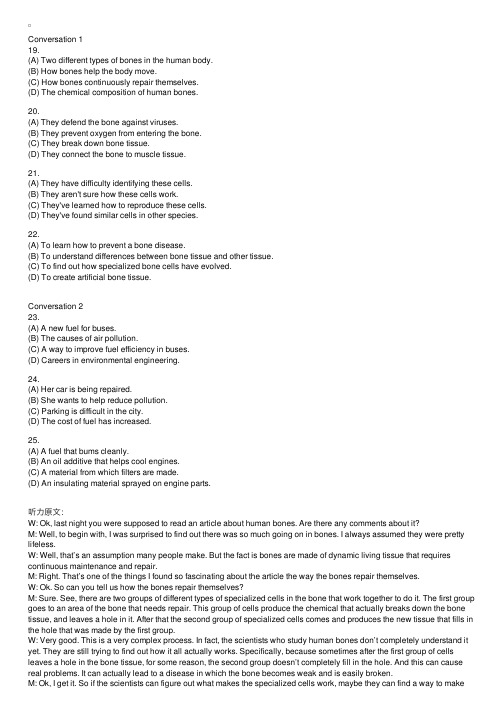 Conversation 1
19.
(A) Two different types of bones in the human body.
(B) How bones help the body move.
(C) How bones continuously repair themselves.
(D) The chemical composition of human bones.

20.
(A) They defend the bone against viruses.
(B) They prevent oxygen from entering the bone.
(C) They break down bone tissue.
(D) They connect the bone to muscle tissue.

21.
(A) They have difficulty identifying these cells.
(B) They aren't sure how these cells work.
(C) They've learned how to reproduce these cells.
(D) They've found similar cells in other species.

22.
(A) To learn how to prevent a bone disease.
(B) To understand differences between bone tissue and other tissue.
(C) To find out how specialized bone cells have evolved.
(D) To create artificial bone tissue.

Conversation 2
23.
(A) A new fuel for buses.
(B) The causes of air pollution.
(C) A way to improve fuel efficiency in buses.
(D) Careers in environmental engineering.

24.
(A) Her car is being repaired.
(B) She wants to help reduce pollution.
(C) Parking is difficult in the city.
(D) The cost of fuel has increased.

25.
(A) A fuel that burns cleanly.
(B) An oil additive that helps cool engines.
(C) A material from which filters are made.
(D) An insulating material sprayed on engine parts.

听力原文:
W: Ok, last night you were supposed to read an article about human bones. Are there any comments about it?
M: Well, to begin with, I was surprised to find out there was so much going on in bones. I always assumed they were pretty lifeless.
W: Well, that's an assumption many people make. But the fact is bones are made of dynamic living tissue that requires continuous maintenance and repair.
M: Right. That's one of the things I found so fascinating about the article the way the bones repair themselves.
W: Ok. So can you tell us how the bones repair themselves?
M: Sure. See, there are two groups of different types of specialized cells in the bone that work together to do it. The first group goes to an area of the bone that needs repair. This group of cells produce the chemical that actually breaks down the bone tissue, and leaves a hole in it. After that the second group of specialized cells comes and produces the new tissue that fills in the hole that was made by the first group.
W: Very good. This is a very complex process. In fact, the scientists who study human bones don't completely understand it yet. They are still trying to find out how it all actually works. Specifically, because sometimes after the first group of cells leaves a hole in the bone tissue, for some reason, the second group doesn't completely fill in the hole. And this can cause real problems. It can actually lead to a disease in which the bone becomes weak and is easily broken.
M: Ok, I get it. So if the scientists can figure out what makes the specialized cells work, maybe they can find a way to make